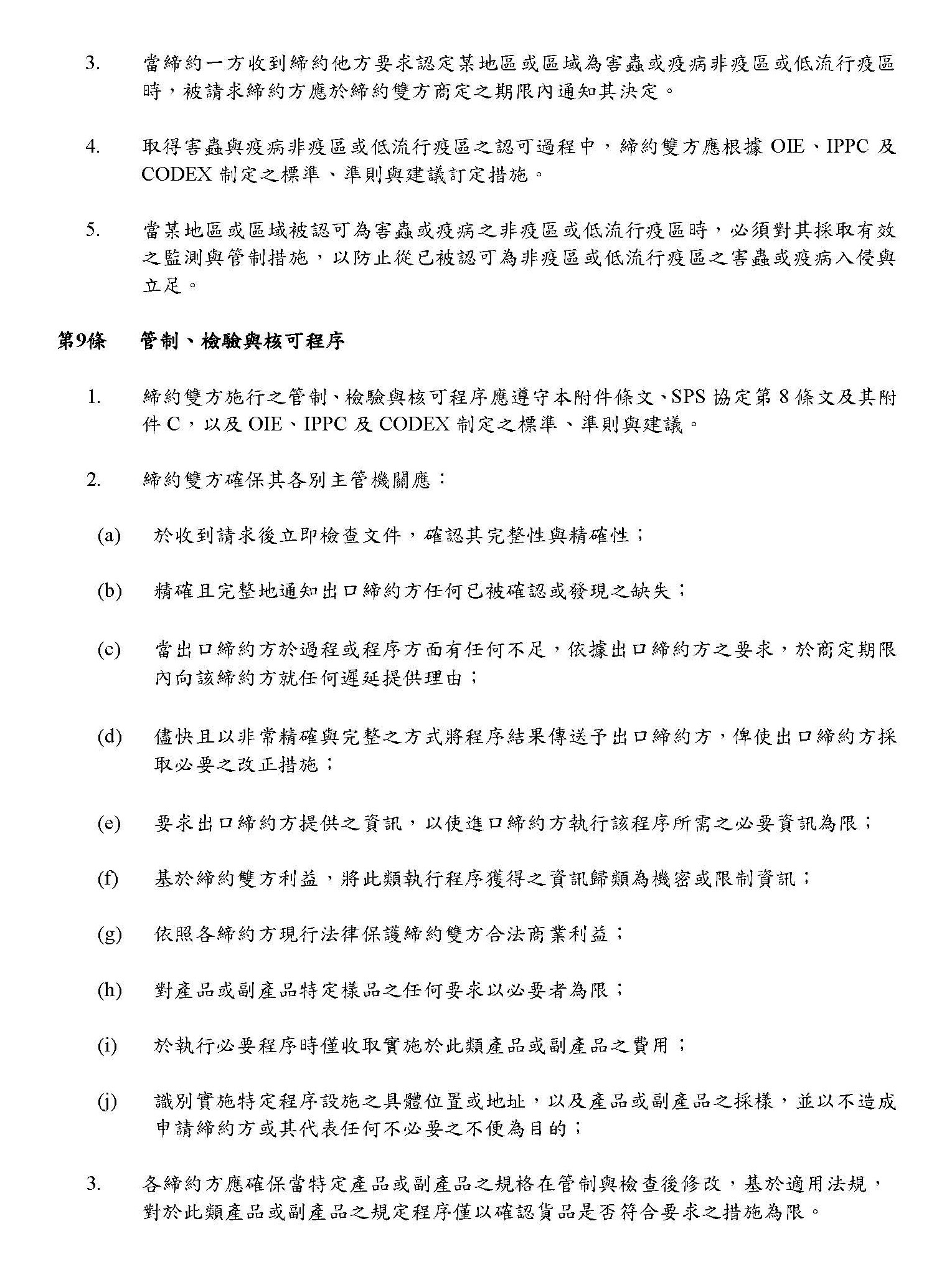 3. 當締約一方收到締約他方要求認定某地區或區域為害蟲或疫病非疫區或低流行疫區時，被請求締約方應於締約雙方商定之期限內通知其決定。

4. 取得害蟲與疫病非疫區或低流行疫區之認可過程中，締約雙方應根據 OIE、IPPC 及 CODEX 制定之標準、準則與建議訂定措施。

5. 當某地區或區域被認可為害蟲或疫病之非疫區或低流行疫區時，必須對其採取有效之監測與管制措施，以防止從已被認可為非疫區或低流行疫區之害蟲或疫病入侵與立足。

第9條 管制、檢驗與核可程序

1. 締約雙方施行之管制、檢驗與核可程序應遵守本附件條文、SPS 協定第 8 條文及其附件 C，以及 OIE、IPPC 及 CODEX 制定之標準、準則與建議。

2. 締約雙方確保其各別主管機關應：

(a) 於收到請求後立即檢查文件，確認其完整性與精確性；

(b) 精確且完整地通知出口締約方任何已被確認或發現之缺失；

(c) 當出口締約方於過程或程序方面有任何不足，依據出口締約方之要求，於商定期限內向該締約方就任何遲延提供理由；

(d) 儘快且以非常精確與完整之方式將程序結果傳送予出口締約方，俾使出口締約方採取必要之改正措施；

(e) 要求出口締約方提供之資訊，以使進口締約方執行該程序所需之必要資訊為限；

(f) 基於締約雙方利益，將此類執行程序獲得之資訊歸類為機密或限制資訊；

(g) 依照各締約方現行法律保護締約雙方合法商業利益；

(h) 對產品或副產品特定樣品之任何要求以必要者為限；

(i) 於執行必要程序時僅收取實施於此類產品或副產品之費用；

(j) 識別實施特定程序設施之具體位置或地址，以及產品或副產品之採樣，並以不造成申請締約方或其代表任何不必要之不便為目的；

3. 各締約方應確保當特定產品或副產品之規格在管制與檢查後修改，基於適用法規，對於此類產品或副產品之規定程序僅以確認貨品是否符合要求之措施為限。